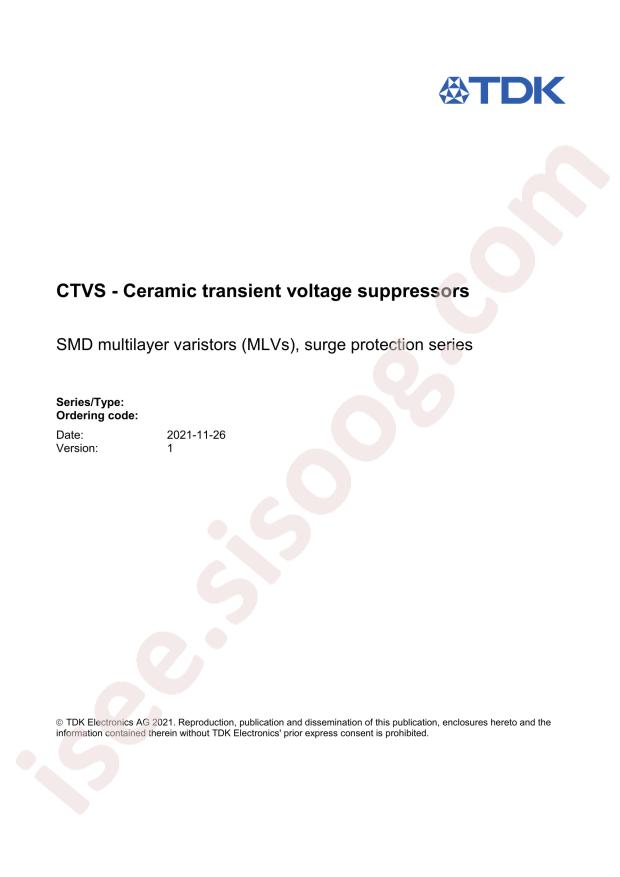 TDK

CTVS - Ceramic transient voltage suppressors

SMD multilayer varistors (MLVs), surge protection series

Series/Type:
Ordering code:

Date: 2021-11-26
Version: 1

© TDK Electronics AG 2021. Reproduction, publication and dissemination of this publication, enclosures hereto and the information contained therein without TDK Electronics' prior express consent is prohibited.

isee.sisoog.com